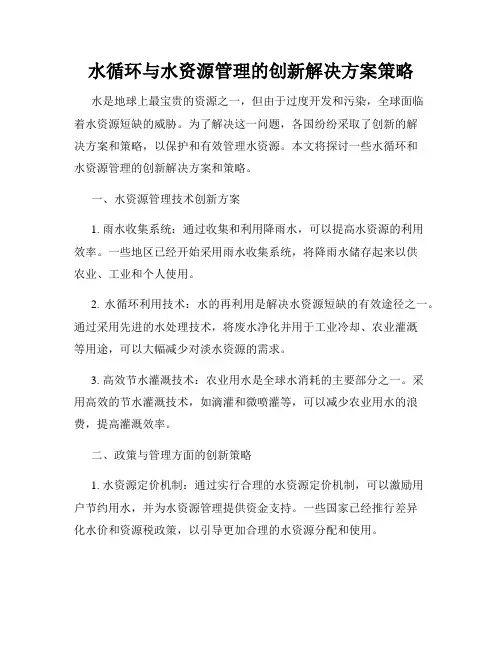 水循环与水资源管理的创新解决方案策略

水是地球上最宝贵的资源之一，但由于过度开发和污染，全球面临着水资源短缺的威胁。为了解决这一问题，各国纷纷采取了创新的解决方案和策略，以保护和有效管理水资源。本文将探讨一些水循环和水资源管理的创新解决方案和策略。

一、水资源管理技术创新方案

1. 雨水收集系统：通过收集和利用降雨水，可以提高水资源的利用效率。一些地区已经开始采用雨水收集系统，将降雨水储存起来以供农业、工业和个人使用。

2. 水循环利用技术：水的再利用是解决水资源短缺的有效途径之一。通过采用先进的水处理技术，将废水净化并用于工业冷却、农业灌溉等用途，可以大幅减少对淡水资源的需求。

3. 高效节水灌溉技术：农业用水是全球水消耗的主要部分之一。采用高效的节水灌溉技术，如滴灌和微喷灌等，可以减少农业用水的浪费，提高灌溉效率。

二、政策与管理方面的创新策略

1. 水资源定价机制：通过实行合理的水资源定价机制，可以激励用户节约用水，并为水资源管理提供资金支持。一些国家已经推行差异化水价和资源税政策，以引导更加合理的水资源分配和使用。